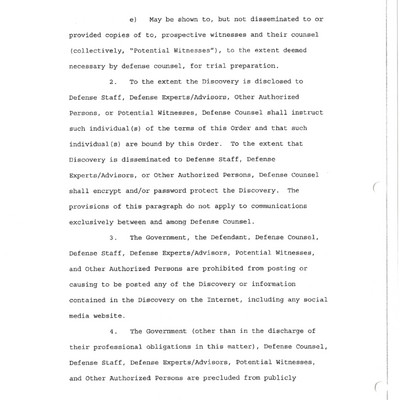 e) May be shown to, but not disseminated to or provided copies of to, prospective witnesses and their counsel (collectively, "Potential Witnesses"), to the extent deemed necessary by defense counsel, for trial preparation.

2. To the extent the Discovery is disclosed to Defense Staff, Defense Experts/Advisors, Other Authorized Persons, or Potential Witnesses, Defense Counsel shall instruct such individual(s) of the terms of this Order and that such individual(s) are bound by this Order. To the extent that Discovery is disseminated to Defense Staff, Defense Experts/Advisors, or Other Authorized Persons, Defense Counsel shall encrypt and/or password protect the Discovery. The provisions of this paragraph do not apply to communications exclusively between and among Defense Counsel.

3. The Government, the Defendant, Defense Counsel, Defense Staff, Defense Experts/Advisors, Potential Witnesses, and Other Authorized Persons are prohibited from posting or causing to be posted any of the Discovery or information contained in the Discovery on the Internet, including any social media website.

4. The Government (other than in the discharge of their professional obligations in this matter), Defense Counsel, Defense Staff, Defense Experts/Advisors, Potential Witnesses, and Other Authorized Persons are precluded from publicly